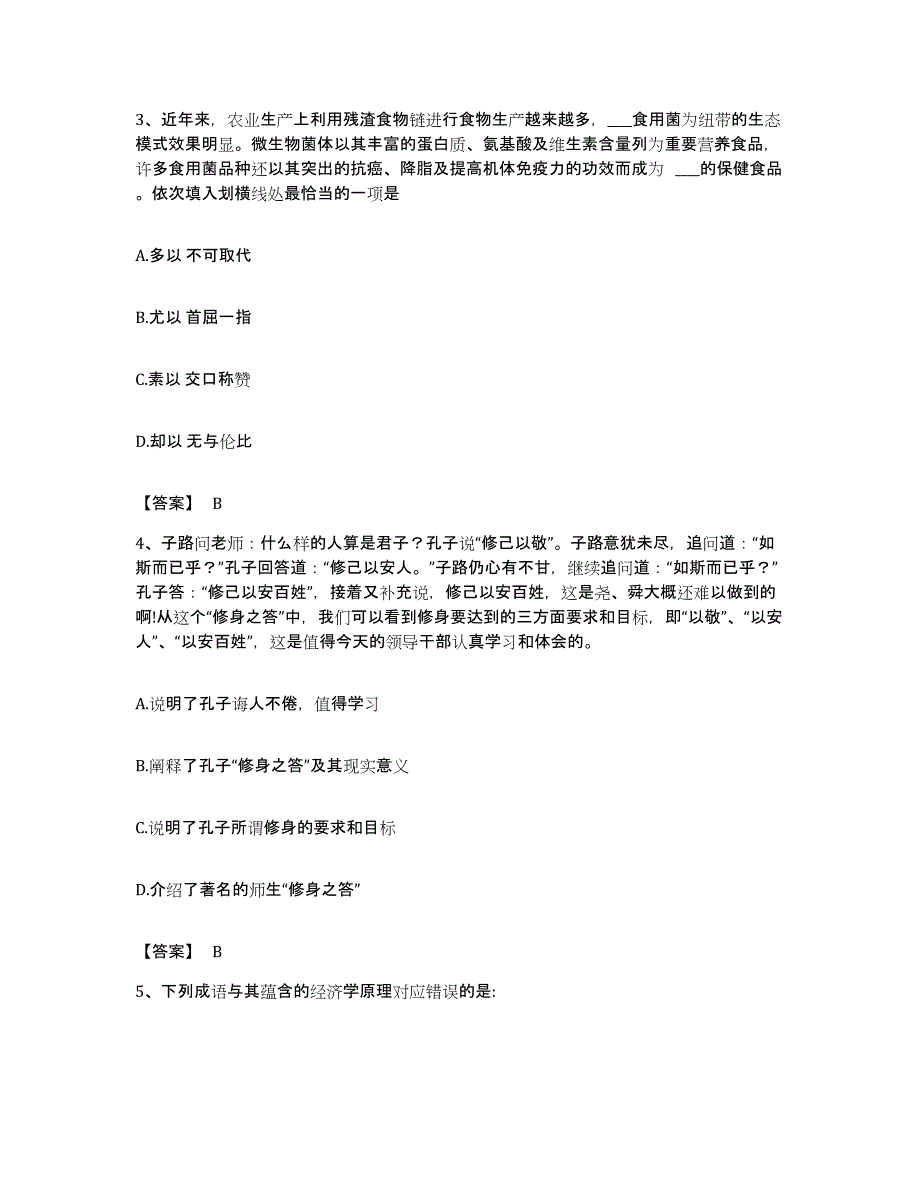 3、近年来，农业生产上利用残渣食物链进行食物生产越来越多，___食用菌为纽带的生态模式效果明显。微生物菌体以其丰富的蛋白质、氨基酸及维生素含量列为重要营养食品，许多食用菌品种还以其突出的抗癌、降脂及提高机体免疫力的功效而成为 ___的保健食品。依次填入划横线处最恰当的一项是

A.多以 不可取代

B.尤以 首屈一指

C.素以 交口称赞

D.却以 无与伦比

【答案】 B

4、子路问老师：什么样的人算是君子？孔子说“修己以敬”。子路意犹未尽，追问道：“如斯而已乎？”孔子回答道：“修己以安人。”子路仍心有不甘，继续追问道：“如斯而已乎？”孔子答：“修己以安百姓”，接着又补充说，修己以安百姓，这是尧、舜大概还难以做到的啊!从这个“修身之答”中，我们可以看到修身要达到的三方面要求和目标，即“以敬”、“以安人”、“以安百姓”，这是值得今天的领导干部认真学习和体会的。

A.说明了孔子诲人不倦，值得学习

B.阐释了孔子“修身之答”及其现实意义

C.说明了孔子所谓修身的要求和目标

D.介绍了著名的师生“修身之答”

【答案】 B

5、下列成语与其蕴含的经济学原理对应错误的是: